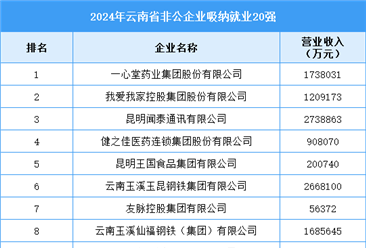 2024年云南省非公企业吸纳就业20强

| 排名 | 企业名称 | 营业收入（万元） |
|---|---|---|
| 1 | 一心堂药业集团股份有限公司 | 1738031 |
| 2 | 我爱我家控股集团股份有限公司 | 1209173 |
| 3 | 昆明闻泰通讯有限公司 | 2738863 |
| 4 | 健之佳医药连锁集团股份有限公司 | 908070 |
| 5 | 昆明王国食品集团有限公司 | 200740 |
| 6 | 云南玉溪玉昆钢铁集团有限公司 | 2668100 |
| 7 | 友脉控股集团有限公司 | 56372 |
| 8 | 云南玉溪仙福钢铁（集团）有限公司 | 1685645 |